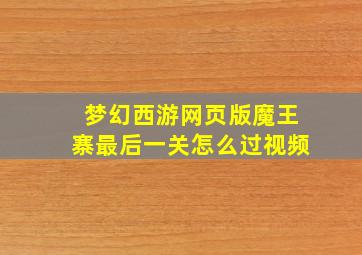 梦幻西游网页版魔王寨最后一关怎么过视频